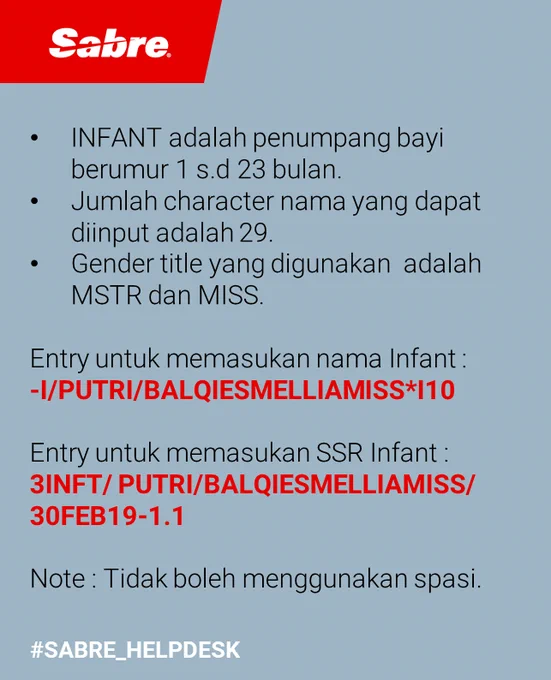 Sabre

• INFANT adalah penumpang bayi berumur 1 s.d 23 bulan.
• Jumlah character nama yang dapat diinput adalah 29.
• Gender title yang digunakan adalah MSTR dan MISS.

Entry untuk memasukan nama Infant :
-I/PUTRI/BALQIESMELLIAMISS*I10

Entry untuk memasukan SSR Infant :
3INFT/ PUTRI/BALQIESMELLIAMISS/ 30FEB19-1.1

Note : Tidak boleh menggunakan spasi.

#SABRE_HELPDESK